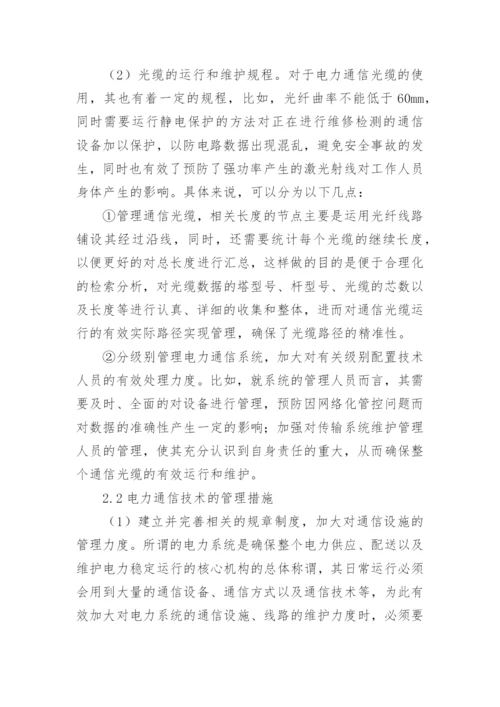 （2）光缆的运行和维护规程。对于电力通信光缆的使用，其也有着一定的规程，比如，光纤曲率不能低于 60mm，同时需要运行静电保护的方法对正在进行维修检测的通信设备加以保护，以防电路数据出现混乱，避免安全事故的发生，同时也有效了预防了强功率产生的激光射线对工作人员身体产生的影响。具体来说，可以分为以下几点：

①管理通信光缆，相关长度的节点主要是运用光纤线路铺设其经过沿线，同时，还需要统计每个光缆的继续长度，以便更好的对总长度进行汇总，这样做的目的是便于合理化的检索分析，对光缆数据的塔型号、杆型号、光缆的芯数以及长度等进行认真、详细的收集和整体，进而对通信光缆运行的有效实际路径实现管理，确保了光缆路径的精准性。

②分级别管理电力通信系统，加大对有关级别配置技术人员的有效处理力度。比如，就系统的管理人员而言，其需要及时、全面的对设备进行管理，预防因网络化管控问题而对数据的准确性产生一定的影响；加强对传输系统维护管理人员的管理，使其充分认识到自身责任的重大，从而确保整个通信光缆的有效运行和维护。

2.2 电力通信技术的管理措施

（1）建立并完善相关的规章制度，加大对通信设施的管理力度。所谓的电力系统是确保整个电力供应、配送以及维护电力稳定运行的核心机构的总体称谓，其日常运行必须会用到大量的通信设备、通信方式以及通信技术等，为此有效加大对电力系统的通信设施、线路的维护力度时，必须要